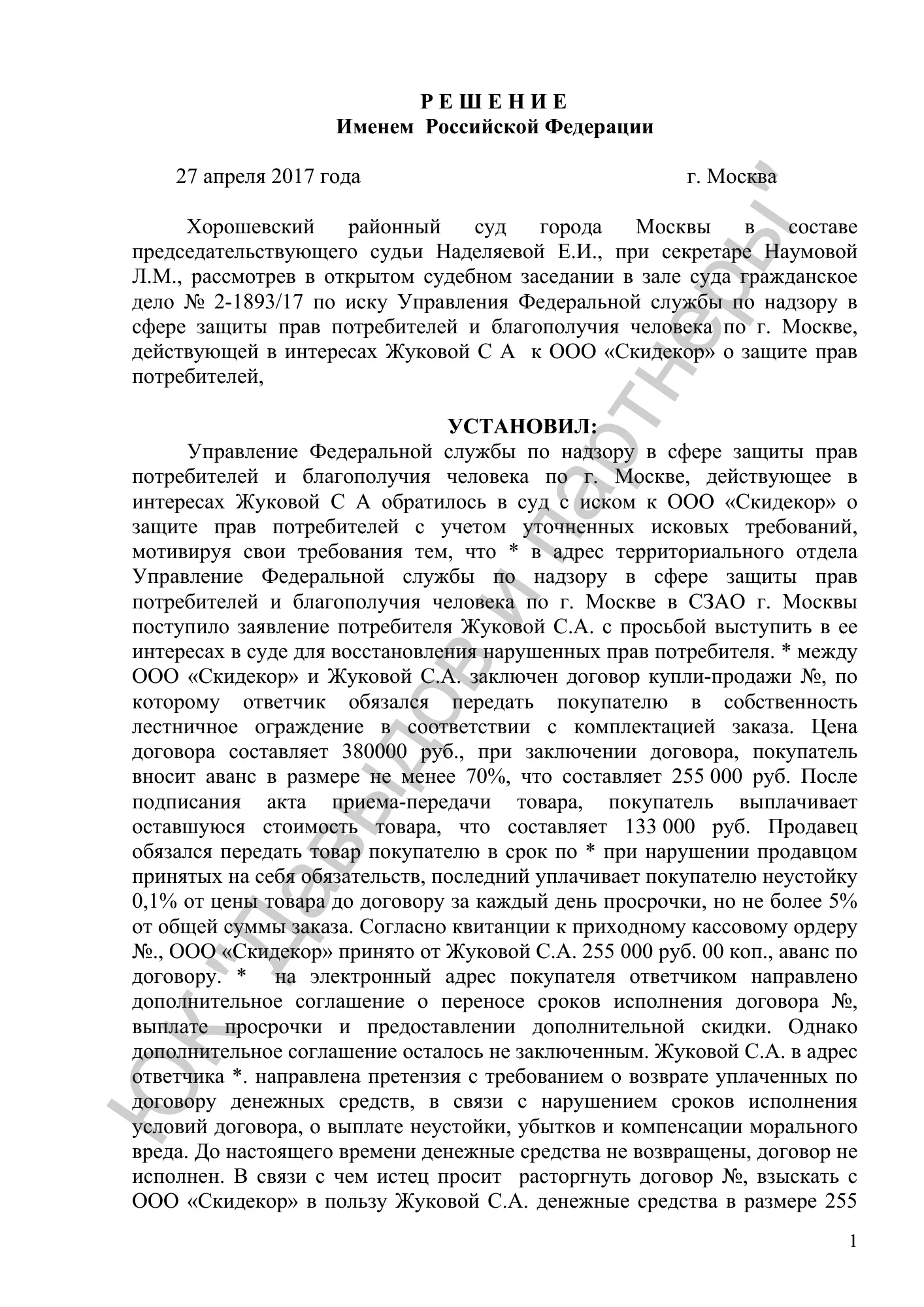 Р Е Ш Е Н И Е
Именем Российской Федерации

27 апреля 2017 года г. Москва

Хорошевский районный суд города Москвы в составе председательствующего судьи Наделяевой Е.И., при секретаре Наумовой Л.М., рассмотрев в открытом судебном заседании в зале суда гражданское дело № 2-1893/17 по иску Управления Федеральной службы по надзору в сфере защиты прав потребителей и благополучия человека по г. Москве, действующей в интересах Жуковой С А к ООО «Скидекор» о защите прав потребителей,

УСТАНОВИЛ:

Управление Федеральной службы по надзору в сфере защиты прав потребителей и благополучия человека по г. Москве, действующее в интересах Жуковой С А обратилось в суд с иском к ООО «Скидекор» о защите прав потребителей с учетом уточненных исковых требований, мотивируя свои требования тем, что * в адрес территориального отдела Управление Федеральной службы по надзору в сфере защиты прав потребителей и благополучия человека по г. Москве в СЗАО г. Москвы поступило заявление потребителя Жуковой С.А. с просьбой выступить в ее интересах в суде для восстановления нарушенных прав потребителя. * между ООО «Скидекор» и Жуковой С.А. заключен договор купли-продажи №, по которому ответчик обязался передать покупателю в собственность лестничное ограждение в соответствии с комплектацией заказа. Цена договора составляет 380000 руб., при заключении договора, покупатель вносит аванс в размере не менее 70%, что составляет 255 000 руб. После подписания акта приема-передачи товара, покупатель выплачивает оставшуюся стоимость товара, что составляет 133 000 руб. Продавец обязался передать товар покупателю в срок по * при нарушении продавцом принятых на себя обязательств, последний уплачивает покупателю неустойку 0,1% от цены товара до договору за каждый день просрочки, но не более 5% от общей суммы заказа. Согласно квитанции к приходному кассовому ордеру №., ООО «Скидекор» принято от Жуковой С.А. 255 000 руб. 00 коп., аванс по договору. * на электронный адрес покупателя ответчиком направлено дополнительное соглашение о переносе сроков исполнения договора №, выплате просрочки и предоставлении дополнительной скидки. Однако дополнительное соглашение осталось не заключенным. Жуковой С.А. в адрес ответчика *. направлена претензия с требованием о возврате уплаченных по договору денежных средств, в связи с нарушением сроков исполнения условий договора, о выплате неустойки, убытков и компенсации морального вреда. До настоящего времени денежные средства не возвращены, договор не исполнен. В связи с чем истец просит расторгнуть договор №, взыскать с ООО «Скидекор» в пользу Жуковой С.А. денежные средства в размере 255

1

ЮК "Давыдов и партнеры"